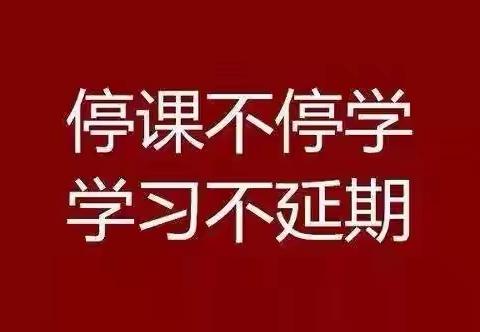 停课不停学
学习不延期